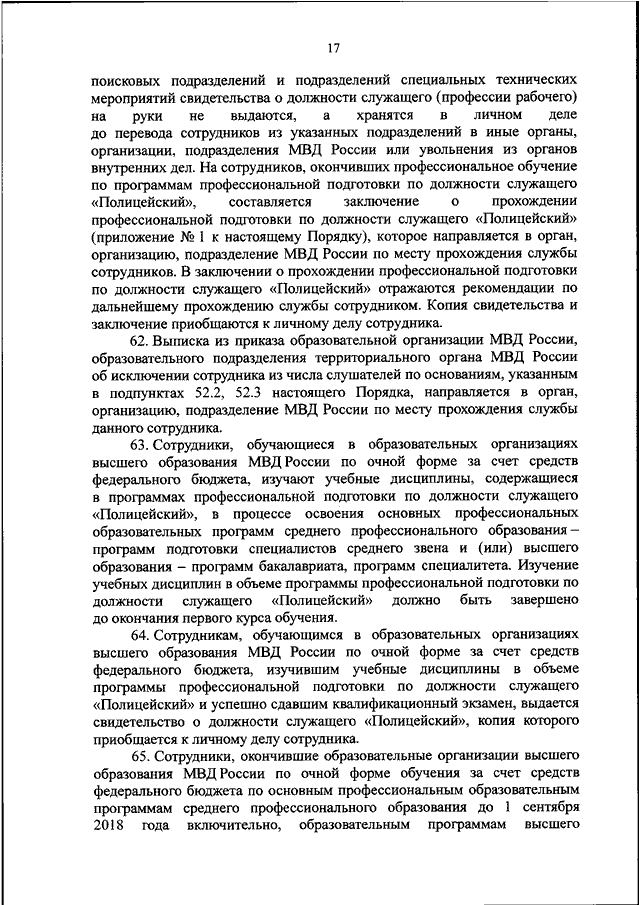 17

поисковых подразделений и подразделений специальных технических мероприятий свидетельства о должности служащего (профессии рабочего) на руки не выдаются, а хранятся в личном деле до перевода сотрудников из указанных подразделений в иные органы, организации, подразделения МВД России или увольнения из органов внутренних дел. На сотрудников, окончивших профессиональное обучение по программам профессиональной подготовки по должности служащего «Полицейский», составляется заключение о прохождении профессиональной подготовки по должности служащего «Полицейский» (приложение № 1 к настоящему Порядку), которое направляется в орган, организацию, подразделение МВД России по месту прохождения службы сотрудников. В заключении о прохождении профессиональной подготовки по должности служащего «Полицейский» отражаются рекомендации по дальнейшему прохождению службы сотрудником. Копия свидетельства и заключение приобщаются к личному делу сотрудника.

62. Выписка из приказа образовательной организации МВД России, образовательного подразделения территориального органа МВД России об исключении сотрудника из числа слушателей по основаниям, указанным в подпунктах 52.2, 52.3 настоящего Порядка, направляется в орган, организацию, подразделение МВД России по месту прохождения службы данного сотрудника.

63. Сотрудники, обучающиеся в образовательных организациях высшего образования МВД России по очной форме за счет средств федерального бюджета, изучают учебные дисциплины, содержащиеся в программах профессиональной подготовки по должности служащего «Полицейский», в процессе освоения основных профессиональных образовательных программ среднего профессионального образования – программ подготовки специалистов среднего звена и (или) высшего образования – программ бакалавриата, программ специалитета. Изучение учебных дисциплин в объеме программы профессиональной подготовки по должности служащего «Полицейский» должно быть завершено до окончания первого курса обучения.

64. Сотрудникам, обучающимся в образовательных организациях высшего образования МВД России по очной форме за счет средств федерального бюджета, изучившим учебные дисциплины в объеме программы профессиональной подготовки по должности служащего «Полицейский» и успешно сдавшим квалификационный экзамен, выдается свидетельство о должности служащего «Полицейский», копия которого приобщается к личному делу сотрудника.

65. Сотрудники, окончившие образовательные организации высшего образования МВД России по очной форме обучения за счет средств федерального бюджета по основным профессиональным образовательным программам среднего профессионального образования до 1 сентября 2018 года включительно, образовательным программам высшего